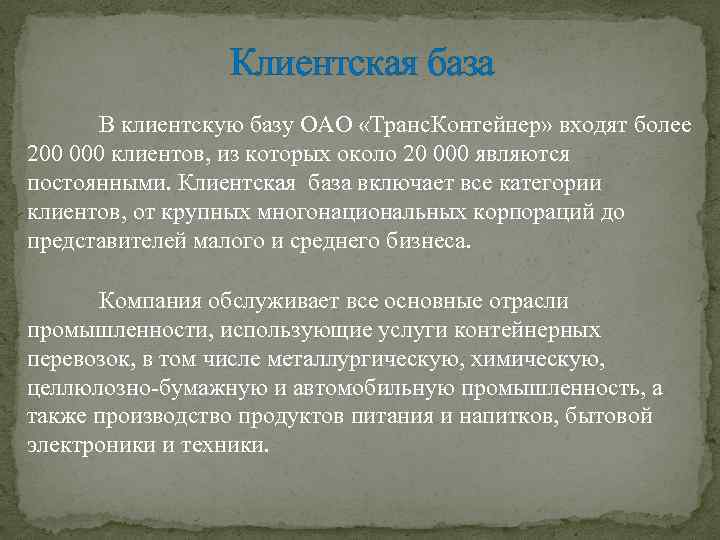 Клиентская база

В клиентскую базу ОАО «ТрансКонтейнер» входят более 200 000 клиентов, из которых около 20 000 являются постоянными. Клиентская база включает все категории клиентов, от крупных многонациональных корпораций до представителей малого и среднего бизнеса.

Компания обслуживает все основные отрасли промышленности, использующие услуги контейнерных перевозок, в том числе металлургическую, химическую, целлюлозно-бумажную и автомобильную промышленность, а также производство продуктов питания и напитков, бытовой электроники и техники.